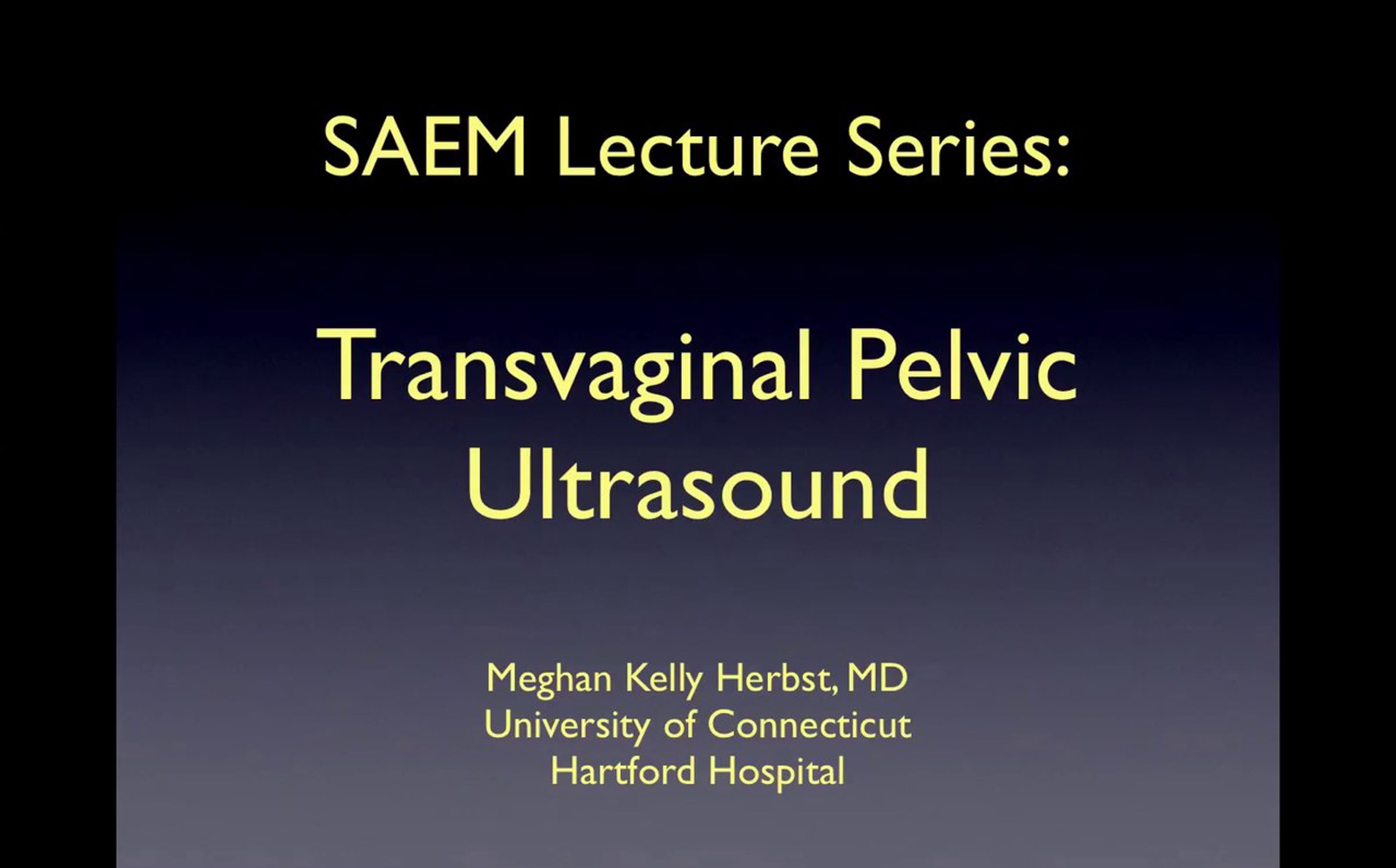 SAEM Lecture Series:

Transvaginal Pelvic Ultrasound

Meghan Kelly Herbst, MD
University of Connecticut
Hartford Hospital